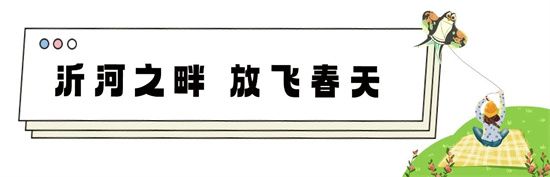 沂河之畔 放飞春天